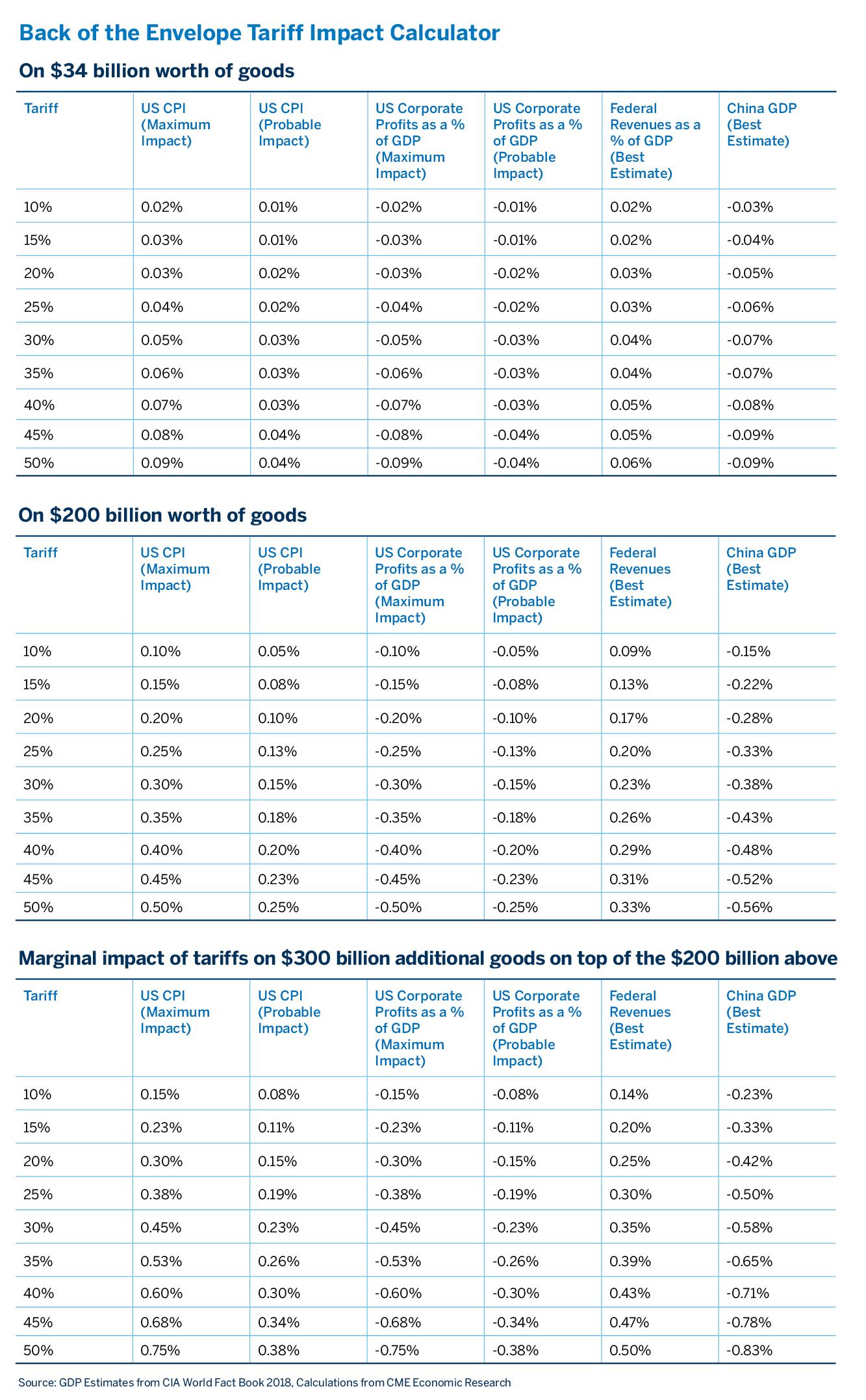 Back of the Envelope Tariff Impact Calculator

On $34 billion worth of goods

| Tariff | US CPI (Maximum Impact) | US CPI (Probable Impact) | US Corporate Profits as a % of GDP (Maximum Impact) | US Corporate Profits as a % of GDP (Probable Impact) | Federal Revenues as a % of GDP (Best Estimate) | China GDP (Best Estimate) |
|---|---|---|---|---|---|---|
| 10% | 0.02% | 0.01% | -0.02% | -0.01% | 0.02% | -0.03% |
| 15% | 0.03% | 0.01% | -0.03% | -0.01% | 0.02% | -0.04% |
| 20% | 0.03% | 0.02% | -0.03% | -0.02% | 0.03% | -0.05% |
| 25% | 0.04% | 0.02% | -0.04% | -0.02% | 0.03% | -0.06% |
| 30% | 0.05% | 0.03% | -0.05% | -0.03% | 0.04% | -0.07% |
| 35% | 0.06% | 0.03% | -0.06% | -0.03% | 0.04% | -0.07% |
| 40% | 0.07% | 0.03% | -0.07% | -0.03% | 0.05% | -0.08% |
| 45% | 0.08% | 0.04% | -0.08% | -0.04% | 0.05% | -0.09% |
| 50% | 0.09% | 0.04% | -0.09% | -0.04% | 0.06% | -0.09% |

On $200 billion worth of goods

| Tariff | US CPI (Maximum Impact) | US CPI (Probable Impact) | US Corporate Profits as a % of GDP (Maximum Impact) | US Corporate Profits as a % of GDP (Probable Impact) | Federal Revenues (Best Estimate) | China GDP (Best Estimate) |
|---|---|---|---|---|---|---|
| 10% | 0.10% | 0.05% | -0.10% | -0.05% | 0.09% | -0.15% |
| 15% | 0.15% | 0.08% | -0.15% | -0.08% | 0.13% | -0.22% |
| 20% | 0.20% | 0.10% | -0.20% | -0.10% | 0.17% | -0.28% |
| 25% | 0.25% | 0.13% | -0.25% | -0.13% | 0.20% | -0.33% |
| 30% | 0.30% | 0.15% | -0.30% | -0.15% | 0.23% | -0.38% |
| 35% | 0.35% | 0.18% | -0.35% | -0.18% | 0.26% | -0.43% |
| 40% | 0.40% | 0.20% | -0.40% | -0.20% | 0.29% | -0.48% |
| 45% | 0.45% | 0.23% | -0.45% | -0.23% | 0.31% | -0.52% |
| 50% | 0.50% | 0.25% | -0.50% | -0.25% | 0.33% | -0.56% |

Marginal impact of tariffs on $300 billion additional goods on top of the $200 billion above

| Tariff | US CPI (Maximum Impact) | US CPI (Probable Impact) | US Corporate Profits as a % of GDP (Maximum Impact) | US Corporate Profits as a % of GDP (Probable Impact) | Federal Revenues (Best Estimate) | China GDP (Best Estimate) |
|---|---|---|---|---|---|---|
| 10% | 0.15% | 0.08% | -0.15% | -0.08% | 0.14% | -0.23% |
| 15% | 0.23% | 0.11% | -0.23% | -0.11% | 0.20% | -0.33% |
| 20% | 0.30% | 0.15% | -0.30% | -0.15% | 0.25% | -0.42% |
| 25% | 0.38% | 0.19% | -0.38% | -0.19% | 0.30% | -0.50% |
| 30% | 0.45% | 0.23% | -0.45% | -0.23% | 0.35% | -0.58% |
| 35% | 0.53% | 0.26% | -0.53% | -0.26% | 0.39% | -0.65% |
| 40% | 0.60% | 0.30% | -0.60% | -0.30% | 0.43% | -0.71% |
| 45% | 0.68% | 0.34% | -0.68% | -0.34% | 0.47% | -0.78% |
| 50% | 0.75% | 0.38% | -0.75% | -0.38% | 0.50% | -0.83% |

Source: GDP Estimates from CIA World Fact Book 2018, Calculations from CME Economic Research